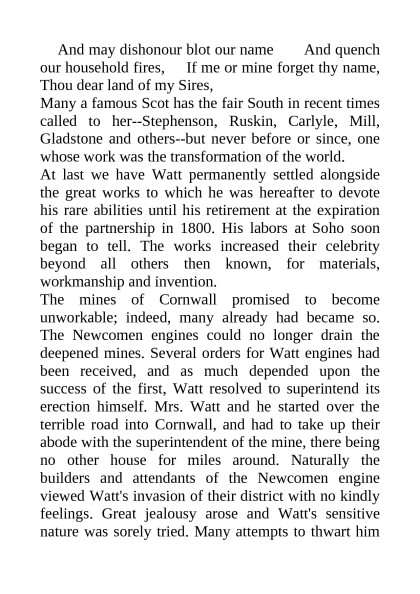 And may dishonour blot our name And quench our household fires, If me or mine forget thy name, Thou dear land of my Sires,
Many a famous Scot has the fair South in recent times called to her--Stephenson, Ruskin, Carlyle, Mill, Gladstone and others--but never before or since, one whose work was the transformation of the world.
At last we have Watt permanently settled alongside the great works to which he was hereafter to devote his rare abilities until his retirement at the expiration of the partnership in 1800. His labors at Soho soon began to tell. The works increased their celebrity beyond all others then known, for materials, workmanship and invention.
The mines of Cornwall promised to become unworkable; indeed, many already had became so. The Newcomen engines could no longer drain the deepened mines. Several orders for Watt engines had been received, and as much depended upon the success of the first, Watt resolved to superintend its erection himself. Mrs. Watt and he started over the terrible road into Cornwall, and had to take up their abode with the superintendent of the mine, there being no other house for miles around. Naturally the builders and attendants of the Newcomen engine viewed Watt's invasion of their district with no kindly feelings. Great jealousy arose and Watt's sensitive nature was sorely tried. Many attempts to thwart him